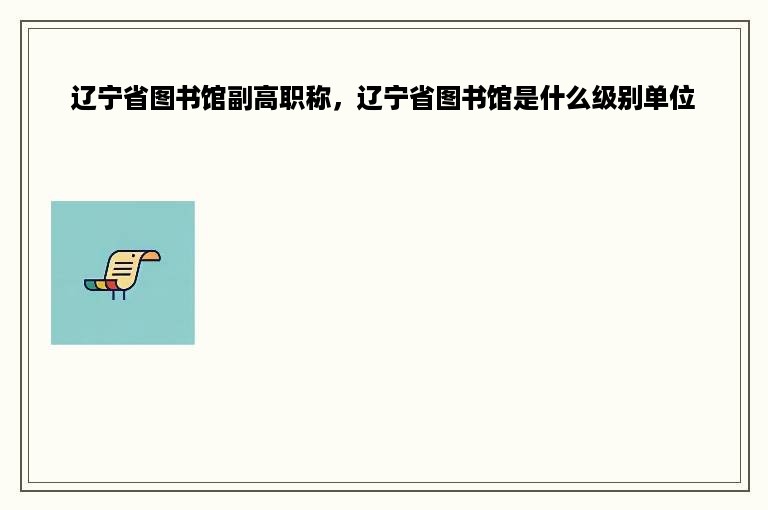 辽宁省图书馆副高职称，辽宁省图书馆是什么级别单位